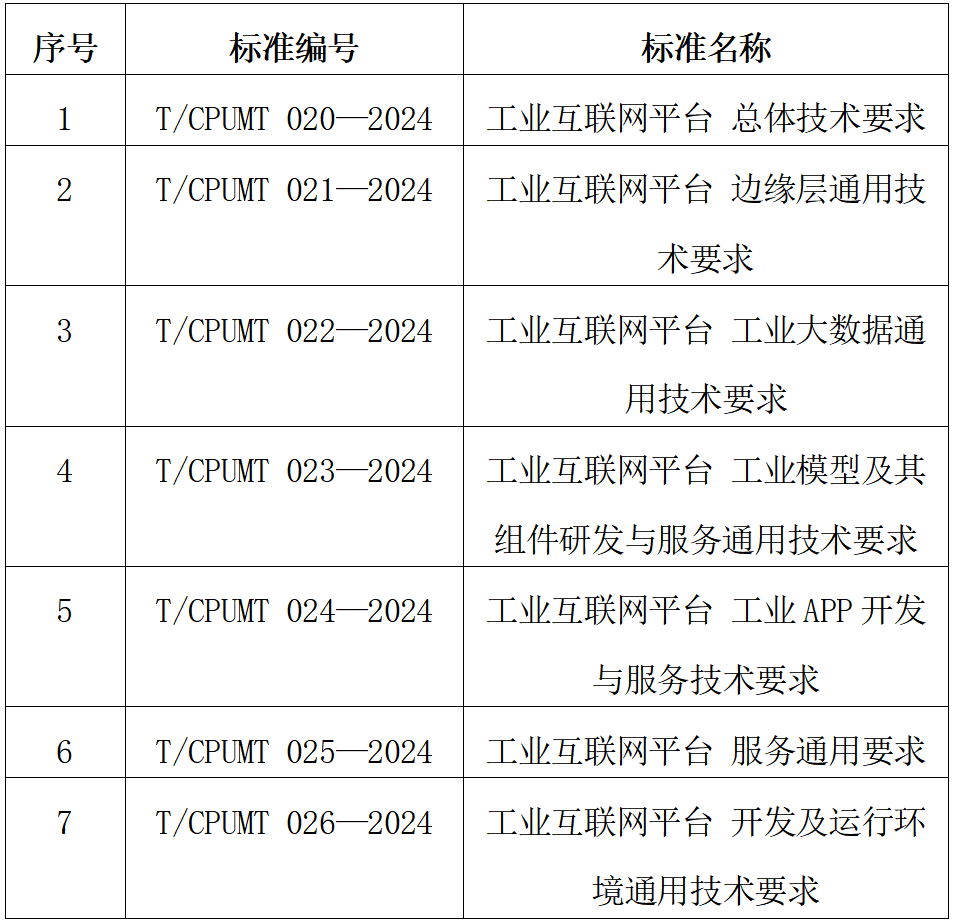 | 序号 | 标准编号 | 标准名称 |
|---|---|---|
| 1 | T/CPUMT 020—2024 | 工业互联网平台 总体技术要求 |
| 2 | T/CPUMT 021—2024 | 工业互联网平台 边缘层通用技术要求 |
| 3 | T/CPUMT 022—2024 | 工业互联网平台 工业大数据通用技术要求 |
| 4 | T/CPUMT 023—2024 | 工业互联网平台 工业模型及其组件研发与服务通用技术要求 |
| 5 | T/CPUMT 024—2024 | 工业互联网平台 工业APP开发与服务技术要求 |
| 6 | T/CPUMT 025—2024 | 工业互联网平台 服务通用要求 |
| 7 | T/CPUMT 026—2024 | 工业互联网平台 开发及运行环境通用技术要求 |